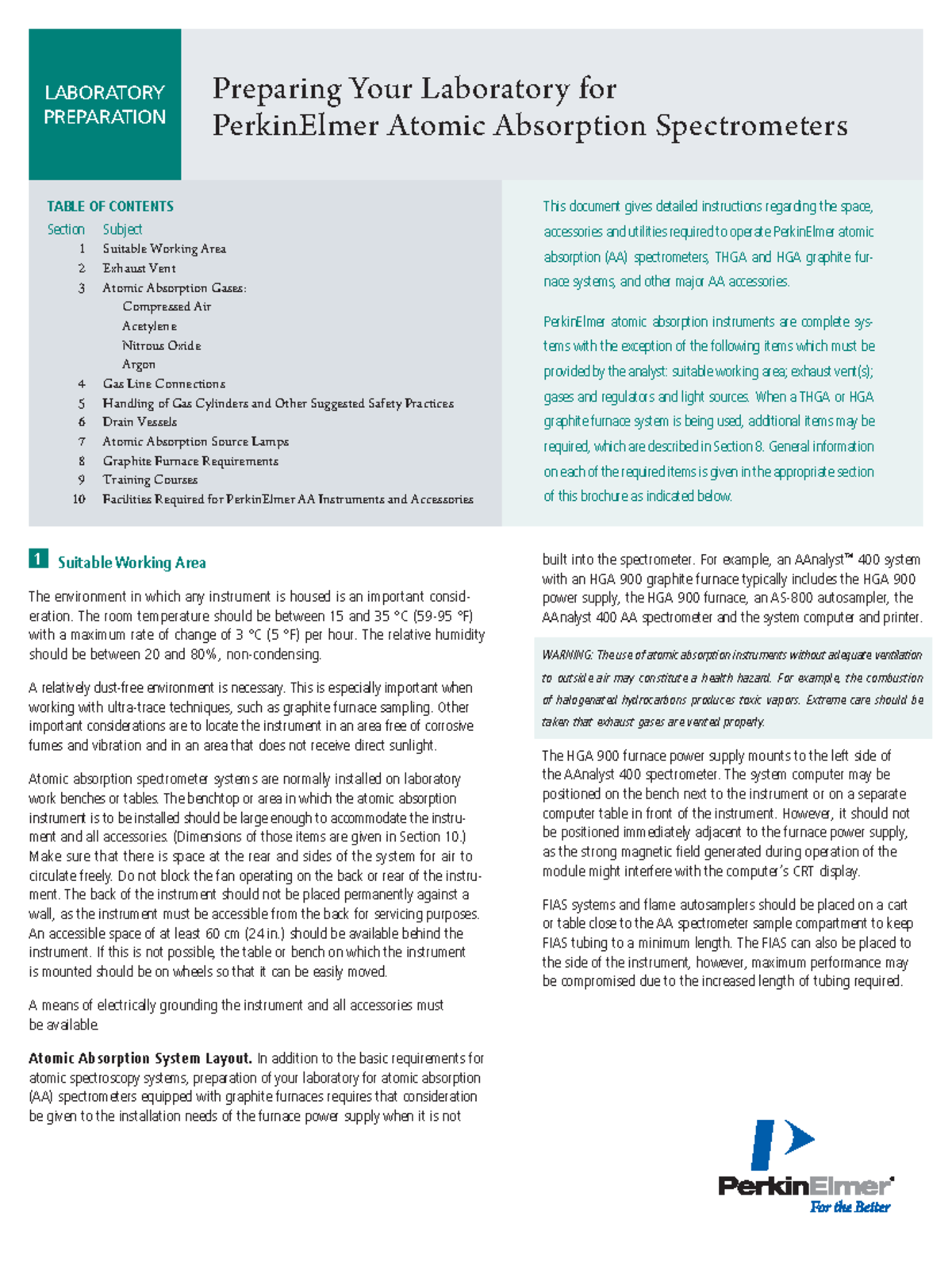 LABORATORY PREPARATION

Preparing Your Laboratory for PerkinElmer Atomic Absorption Spectrometers

TABLE OF CONTENTS

| Section | Subject |
|---|---|
| 1 | Suitable Working Area |
| 2 | Exhaust Vent |
| 3 | Atomic Absorption Gases: |
| | Compressed Air |
| | Acetylene |
| | Nitrous Oxide |
| | Argon |
| 4 | Gas Line Connections |
| 5 | Handling of Gas Cylinders and Other Suggested Safety Practices |
| 6 | Drain Vessels |
| 7 | Atomic Absorption Source Lamps |
| 8 | Graphite Furnace Requirements |
| 9 | Training Courses |
| 10 | Facilities Required for PerkinElmer AA Instruments and Accessories |

This document gives detailed instructions regarding the space, accessories and utilities required to operate PerkinElmer atomic absorption (AA) spectrometers, THGA and HGA graphite furnace systems, and other major AA accessories.

PerkinElmer atomic absorption instruments are complete systems with the exception of the following items which must be provided by the analyst: suitable working area; exhaust vent(s); gases and regulators and light sources. When a THGA or HGA graphite furnace system is being used, additional items may be required, which are described in Section 8. General information on each of the required items is given in the appropriate section of this brochure as indicated below.

1 Suitable Working Area

The environment in which any instrument is housed is an important consideration. The room temperature should be between 15 and 35 °C (59-95 °F) with a maximum rate of change of 3 °C (5 °F) per hour. The relative humidity should be between 20 and 80%, non-condensing.

A relatively dust-free environment is necessary. This is especially important when working with ultra-trace techniques, such as graphite furnace sampling. Other important considerations are to locate the instrument in an area free of corrosive fumes and vibration and in an area that does not receive direct sunlight.

Atomic absorption spectrometer systems are normally installed on laboratory work benches or tables. The benchtop or area in which the atomic absorption instrument is to be installed should be large enough to accommodate the instrument and all accessories. (Dimensions of those items are given in Section 10.) Make sure that there is space at the rear and sides of the system for air to circulate freely. Do not block the fan operating on the back or rear of the instrument. The back of the instrument should not be placed permanently against a wall, as the instrument must be accessible from the back for servicing purposes. An accessible space of at least 60 cm (24 in.) should be available behind the instrument. If this is not possible, the table or bench on which the instrument is mounted should be on wheels so that it can be easily moved.

A means of electrically grounding the instrument and all accessories must be available.

Atomic Absorption System Layout. In addition to the basic requirements for atomic spectroscopy systems, preparation of your laboratory for atomic absorption (AA) spectrometers equipped with graphite furnaces requires that consideration be given to the installation needs of the furnace power supply when it is not built into the spectrometer. For example, an AAnalyst™ 400 system with an HGA 900 graphite furnace typically includes the HGA 900 power supply, the HGA 900 furnace, an AS-800 autosampler, the AAnalyst 400 AA spectrometer and the system computer and printer.

WARNING: The use of atomic absorption instruments without adequate ventilation to outside air may constitute a health hazard. For example, the combustion of halogenated hydrocarbons produces toxic vapors. Extreme care should be taken that exhaust gases are vented properly.

The HGA 900 furnace power supply mounts to the left side of the AAnalyst 400 spectrometer. The system computer may be positioned on the bench next to the instrument or on a separate computer table in front of the instrument. However, it should not be positioned immediately adjacent to the furnace power supply, as the strong magnetic field generated during operation of the module might interfere with the computer's CRT display.

FIAS systems and flame autosamplers should be placed on a cart or table close to the AA spectrometer sample compartment to keep FIAS tubing to a minimum length. The FIAS can also be placed to the side of the instrument, however, maximum performance may be compromised due to the increased length of tubing required.

PerkinElmer
For the Better